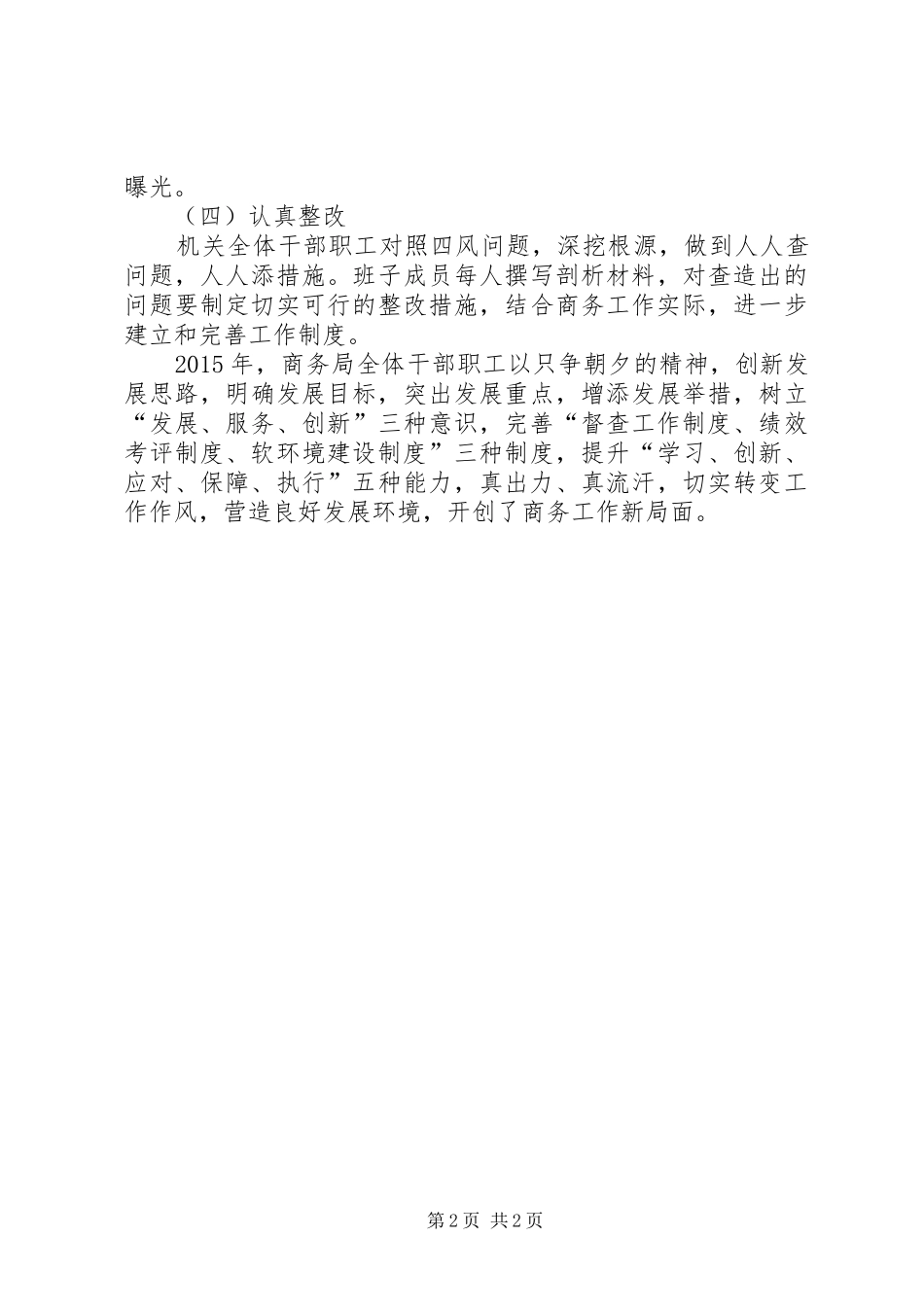 曝光。

（四）认真整改

机关全体干部职工对照四风问题，深挖根源，做到人人查问题，人人添措施。班子成员每人撰写剖析材料，对查造出的问题要制定切实可行的整改措施，结合商务工作实际，进一步建立和完善工作制度。

2015年，商务局全体干部职工以只争朝夕的精神，创新发展思路，明确发展目标，突出发展重点，增添发展举措，树立“发展、服务、创新”三种意识，完善“督查工作制度、绩效考评制度、软环境建设制度”三种制度，提升“学习、创新、应对、保障、执行”五种能力，真出力、真流汗，切实转变工作作风，营造良好发展环境，开创了商务工作新局面。

第2页 共2页